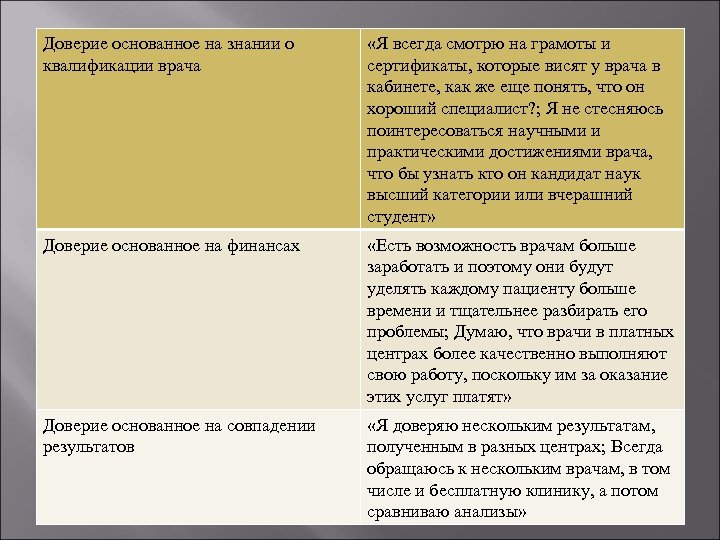 | Доверие основанное на знании о квалификации врача | «Я всегда смотрю на грамоты и сертификаты, которые висят у врача в кабинете, как же еще понять, что он хороший специалист?; Я не стесняюсь поинтересоваться научными и практическими достижениями врача, что бы узнать кто он кандидат наук высший категории или вчерашний студент» |
|---|---|
| Доверие основанное на финансах | «Есть возможность врачам больше заработать и поэтому они будут уделять каждому пациенту больше времени и тщательнее разбирать его проблемы; Думаю, что врачи в платных центрах более качественно выполняют свою работу, поскольку им за оказание этих услуг платят» |
| Доверие основанное на совпадении результатов | «Я доверяю нескольким результатам, полученным в разных центрах; Всегда обращаюсь к нескольким врачам, в том числе и бесплатную клинику, а потом сравниваю анализы» |